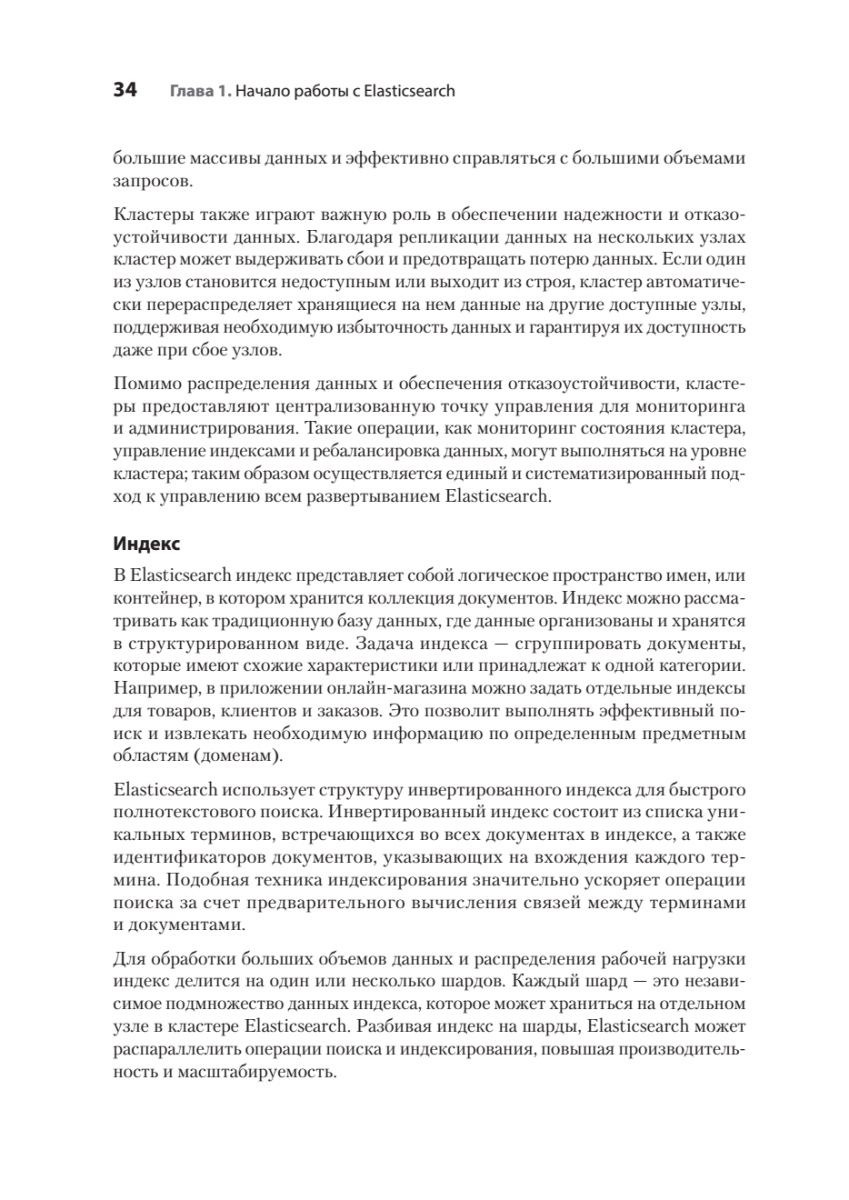 34 Глава 1. Начало работы с Elasticsearch

большие массивы данных и эффективно справляться с большими объемами запросов.

Кластеры также играют важную роль в обеспечении надежности и отказоустойчивости данных. Благодаря репликации данных на нескольких узлах кластер может выдерживать сбои и предотвращать потерю данных. Если один из узлов становится недоступным или выходит из строя, кластер автоматически перераспределяет хранящиеся на нем данные на другие доступные узлы, поддерживая необходимую избыточность данных и гарантируя их доступность даже при сбое узлов.

Помимо распределения данных и обеспечения отказоустойчивости, кластеры предоставляют централизованную точку управления для мониторинга и администрирования. Такие операции, как мониторинг состояния кластера, управление индексами и ребалансировка данных, могут выполняться на уровне кластера; таким образом осуществляется единый и систематизированный подход к управлению всем развертыванием Elasticsearch.

Индекс

В Elasticsearch индекс представляет собой логическое пространство имен, или контейнер, в котором хранится коллекция документов. Индекс можно рассматривать как традиционную базу данных, где данные организованы и хранятся в структурированном виде. Задача индекса — сгруппировать документы, которые имеют схожие характеристики или принадлежат к одной категории. Например, в приложении онлайн-магазина можно задать отдельные индексы для товаров, клиентов и заказов. Это позволит выполнять эффективный поиск и извлекать необходимую информацию по определенным предметным областям (доменам).

Elasticsearch использует структуру инвертированного индекса для быстрого полнотекстового поиска. Инвертированный индекс состоит из списка уникальных терминов, встречающихся во всех документах в индексе, а также идентификаторов документов, указывающих на вхождения каждого термина. Подобная техника индексирования значительно ускоряет операции поиска за счет предварительного вычисления связей между терминами и документами.

Для обработки больших объемов данных и распределения рабочей нагрузки индекс делится на один или несколько шардов. Каждый шард — это независимое подмножество данных индекса, которое может храниться на отдельном узле в кластере Elasticsearch. Разбивая индекс на шарды, Elasticsearch может распараллелить операции поиска и индексирования, повышая производительность и масштабируемость.